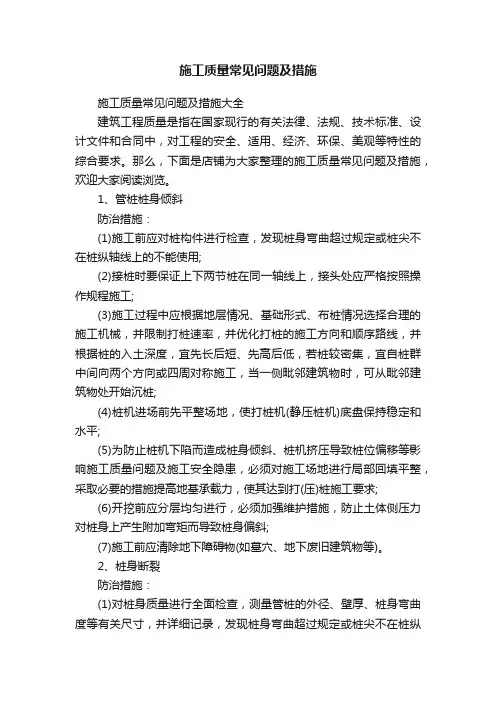 施工质量常见问题及措施

施工质量常见问题及措施大全

建筑工程质量是指在国家现行的有关法律、法规、技术标准、设计文件和合同中，对工程的安全、适用、经济、环保、美观等特性的综合要求。那么，下面是店铺为大家整理的施工质量常见问题及措施，欢迎大家阅读浏览。

1、管桩桩身倾斜

防治措施：

(1)施工前应对桩构件进行检查，发现桩身弯曲超过规定或桩尖不在桩纵轴线上的不能使用;

(2)接桩时要保证上下两节桩在同一轴线上，接头处应严格按照操作规程施工;

(3)施工过程中应根据地层情况、基础形式、布桩情况选择合理的施工机械，并限制打桩速率，并优化打桩的施工方向和顺序路线，并根据桩的入土深度，宜先长后短、先高后低，若桩较密集，宜自桩群中间向两个方向或四周对称施工，当一侧毗邻建筑物时，可从毗邻建筑物处开始沉桩;

(4)桩机进场前先平整场地，使打桩机(静压桩机)底盘保持稳定和水平;

(5)为防止桩机下陷而造成桩身倾斜、桩机挤压导致桩位偏移等影响施工质量问题及施工安全隐患，必须对施工场地进行局部回填平整，采取必要的措施提高地基承载力，使其达到打(压)桩施工要求;

(6)开挖前应分层均匀进行，必须加强维护措施，防止土体侧压力对桩身上产生附加弯矩而导致桩身偏斜;

(7)施工前应清除地下障碍物(如墓穴、地下废旧建筑物等)。

2、桩身断裂

防治措施：

(1)对桩身质量进行全面检查，测量管桩的外径、壁厚、桩身弯曲度等有关尺寸，并详细记录，发现桩身弯曲超过规定或桩尖不在桩纵